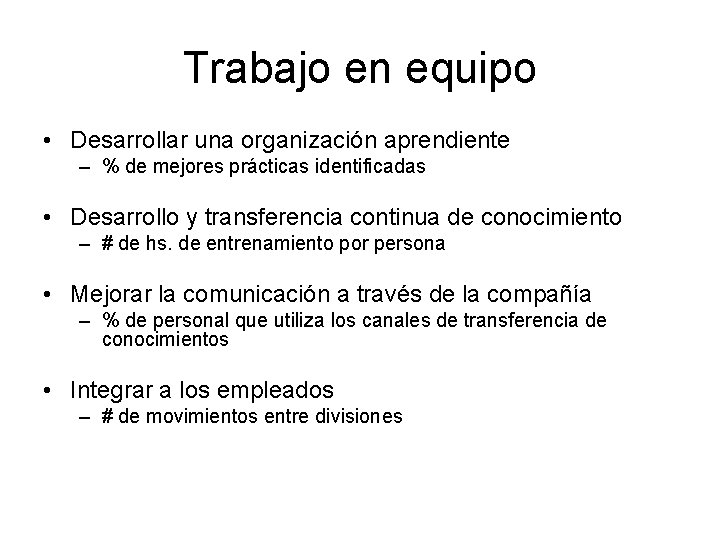 Trabajo en equipo

• Desarrollar una organización aprendiente
– % de mejores prácticas identificadas

• Desarrollo y transferencia continua de conocimiento
– # de hs. de entrenamiento por persona

• Mejorar la comunicación a través de la compañía
– % de personal que utiliza los canales de transferencia de conocimientos

• Integrar a los empleados
– # de movimientos entre divisiones